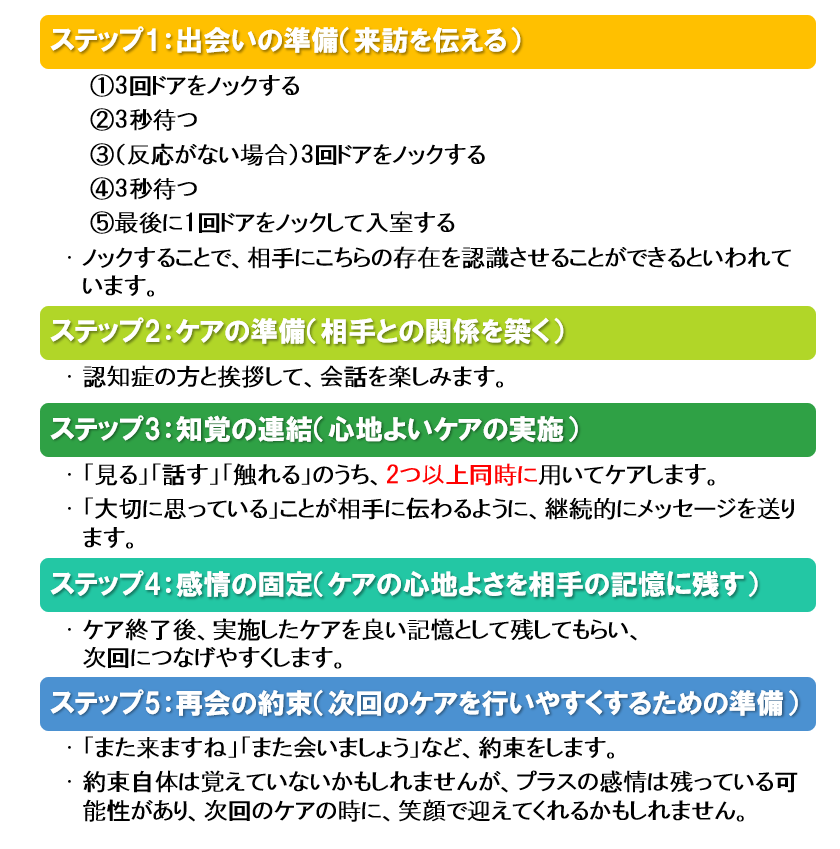 ステップ1：出会いの準備（来訪を伝える）

①3回ドアをノックする
②3秒待つ
③（反応がない場合）3回ドアをノックする
④3秒待つ
⑤最後に1回ドアをノックして入室する

・ノックすることで、相手にこちらの存在を認識させることができるといわれています。

ステップ2：ケアの準備（相手との関係を築く）

・認知症の方と挨拶して、会話を楽しみます。

ステップ3：知覚の連結（心地よいケアの実施）

・「見る」「話す」「触れる」のうち、2つ以上同時に用いてケアします。
・「大切に思っている」ことが相手に伝わるように、継続的にメッセージを送ります。

ステップ4：感情の固定（ケアの心地よさを相手の記憶に残す）

・ケア終了後、実施したケアを良い記憶として残してもらい、次回につなげやすくします。

ステップ5：再会の約束（次回のケアを行いやすくするための準備）

・「また来ますね」「また会いましょう」など、約束をします。
・約束自体は覚えていないかもしれませんが、プラスの感情は残っている可能性があり、次回のケアの時に、笑顔で迎えてくれるかもしれません。